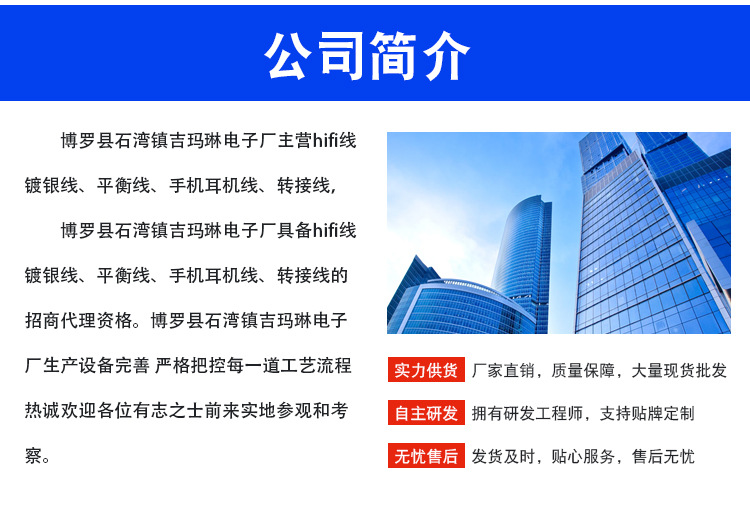 公司简介

博罗县石湾镇吉玛琳电子厂主营hifi线镀银线、平衡线、手机耳机线、转接线,

博罗县石湾镇吉玛琳电子厂具备hifi线镀银线、平衡线、手机耳机线、转接线的招商代理资格。博罗县石湾镇吉玛琳电子厂生产设备完善 严格把控每一道工艺流程热诚欢迎各位有志之士前来实地参观和考察。

实力供货 厂家直销，质量保障，大量现货批发

自主研发 拥有研发工程师，支持贴牌定制

无忧售后 发货及时，贴心服务，售后无忧